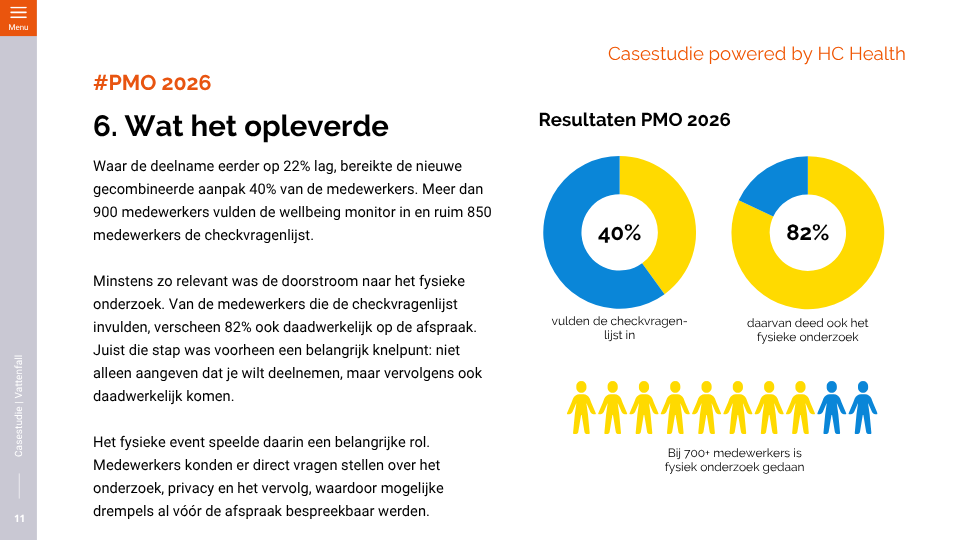 Menu

Casestudie | Vattenfall

11

Casestudie powered by HC Health

#PMO 2026

6. Wat het opleverde

Waar de deelname eerder op 22% lag, bereikte de nieuwe gecombineerde aanpak 40% van de medewerkers. Meer dan 900 medewerkers vulden de wellbeing monitor in en ruim 850 medewerkers de checkvragenlijst.

Minstens zo relevant was de doorstroom naar het fysieke onderzoek. Van de medewerkers die de checkvragenlijst invulden, verscheen 82% ook daadwerkelijk op de afspraak. Juist die stap was voorheen een belangrijk knelpunt: niet alleen aangeven dat je wilt deelnemen, maar vervolgens ook daadwerkelijk komen.

Het fysieke event speelde daarin een belangrijke rol. Medewerkers konden er direct vragen stellen over het onderzoek, privacy en het vervolg, waardoor mogelijke drempels al vóór de afspraak bespreekbaar werden.

Resultaten PMO 2026

40%

vulden de checkvragenlijst in

82%

daarvan deed ook het fysieke onderzoek

Bij 700+ medewerkers is fysiek onderzoek gedaan